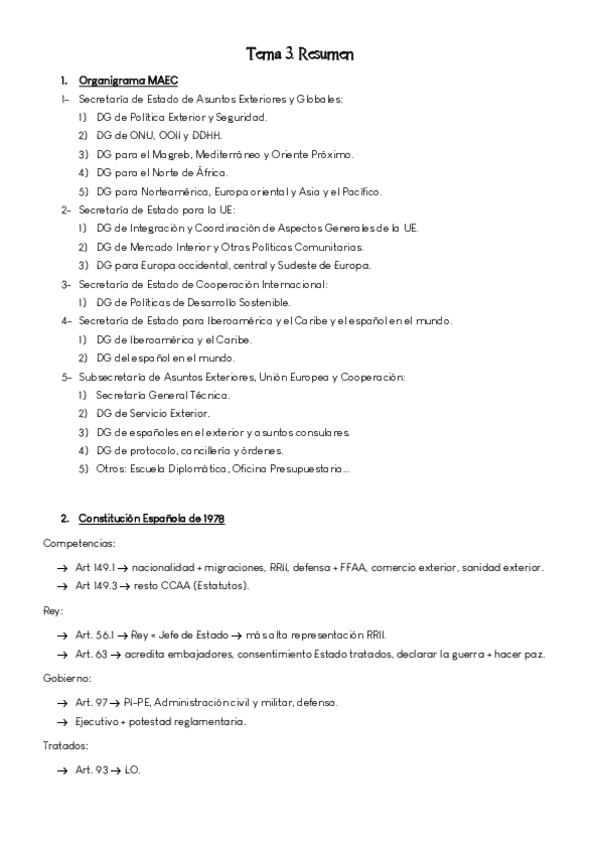 Tema 3. Resumen

1. Organigrama MAEC

1- Secretaría de Estado de Asuntos Exteriores y Globales:
1) DG de Política Exterior y Seguridad.
2) DG de ONU, OOII y DDHH.
3) DG para el Magreb, Mediterráneo y Oriente Próximo.
4) DG para el Norte de África.
5) DG para Norteamérica, Europa oriental y Asia y el Pacífico.

2- Secretaría de Estado para la UE:
1) DG de Integración y Coordinación de Aspectos Generales de la UE.
2) DG de Mercado Interior y Otras Políticas Comunitarias.
3) DG para Europa occidental, central y Sudeste de Europa.

3- Secretaría de Estado de Cooperación Internacional:
1) DG de Políticas de Desarrollo Sostenible.

4- Secretaría de Estado para Iberoamérica y el Caribe y el español en el mundo.
1) DG de Iberoamérica y el Caribe.
2) DG del español en el mundo.

5- Subsecretaría de Asuntos Exteriores, Unión Europea y Cooperación:
1) Secretaría General Técnica.
2) DG de Servicio Exterior.
3) DG de españoles en el exterior y asuntos consulares.
4) DG de protocolo, cancillería y órdenes.
5) Otros: Escuela Diplomática, Oficina Presupuestaria...

2. Constitución Española de 1978

Competencias:

→ Art 149.1 → nacionalidad + migraciones, RRII, defensa + FFAA, comercio exterior, sanidad exterior.
→ Art 149.3 → resto CCAA (Estatutos).

Rey:

→ Art. 56.1 → Rey = Jefe de Estado → más alta representación RRII.
→ Art. 63 → acredita embajadores, consentimiento Estado tratados, declarar la guerra + hacer paz.

Gobierno:

→ Art. 97 → PI-PE, Administración civil y militar, defensa.
→ Ejecutivo + potestad reglamentaria.

Tratados:

→ Art. 93 → LO.